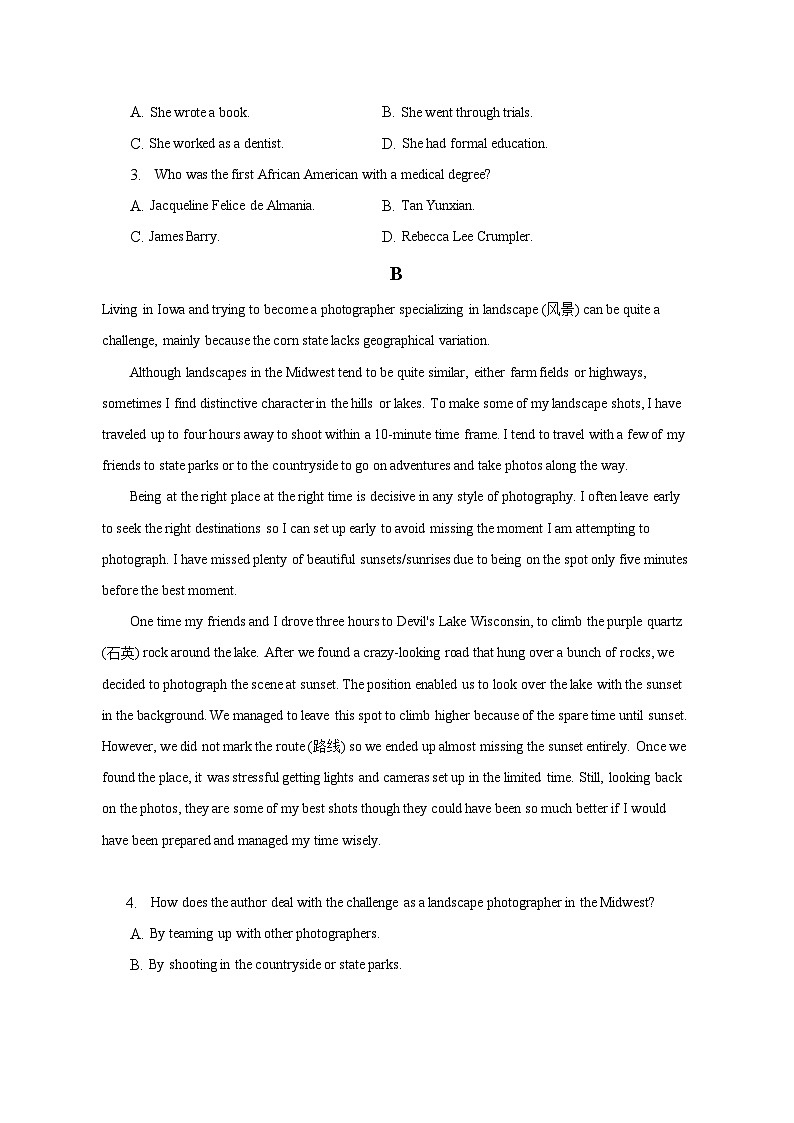 A. She wrote a book.

B. She went through trials.

C. She worked as a dentist.

D. She had formal education.

3. Who was the first African American with a medical degree?

A. Jacqueline Felice de Almania.

B. Tan Yunxian.

C. James Barry.

D. Rebecca Lee Crumpler.

B

Living in Iowa and trying to become a photographer specializing in landscape (风景) can be quite a challenge, mainly because the corn state lacks geographical variation.

Although landscapes in the Midwest tend to be quite similar, either farm fields or highways, sometimes I find distinctive character in the hills or lakes. To make some of my landscape shots, I have traveled up to four hours away to shoot within a 10-minute time frame. I tend to travel with a few of my friends to state parks or to the countryside to go on adventures and take photos along the way.

Being at the right place at the right time is decisive in any style of photography. I often leave early to seek the right destinations so I can set up early to avoid missing the moment I am attempting to photograph. I have missed plenty of beautiful sunsets/sunrises due to being on the spot only five minutes before the best moment.

One time my friends and I drove three hours to Devil's Lake Wisconsin, to climb the purple quartz (石英) rock around the lake. After we found a crazy-looking road that hung over a bunch of rocks, we decided to photograph the scene at sunset. The position enabled us to look over the lake with the sunset in the background. We managed to leave this spot to climb higher because of the spare time until sunset. However, we did not mark the route (路线) so we ended up almost missing the sunset entirely. Once we found the place, it was stressful getting lights and cameras set up in the limited time. Still, looking back on the photos, they are some of my best shots though they could have been so much better if I would have been prepared and managed my time wisely.

4. How does the author deal with the challenge as a landscape photographer in the Midwest?

A. By teaming up with other photographers.

B. By shooting in the countryside or state parks.